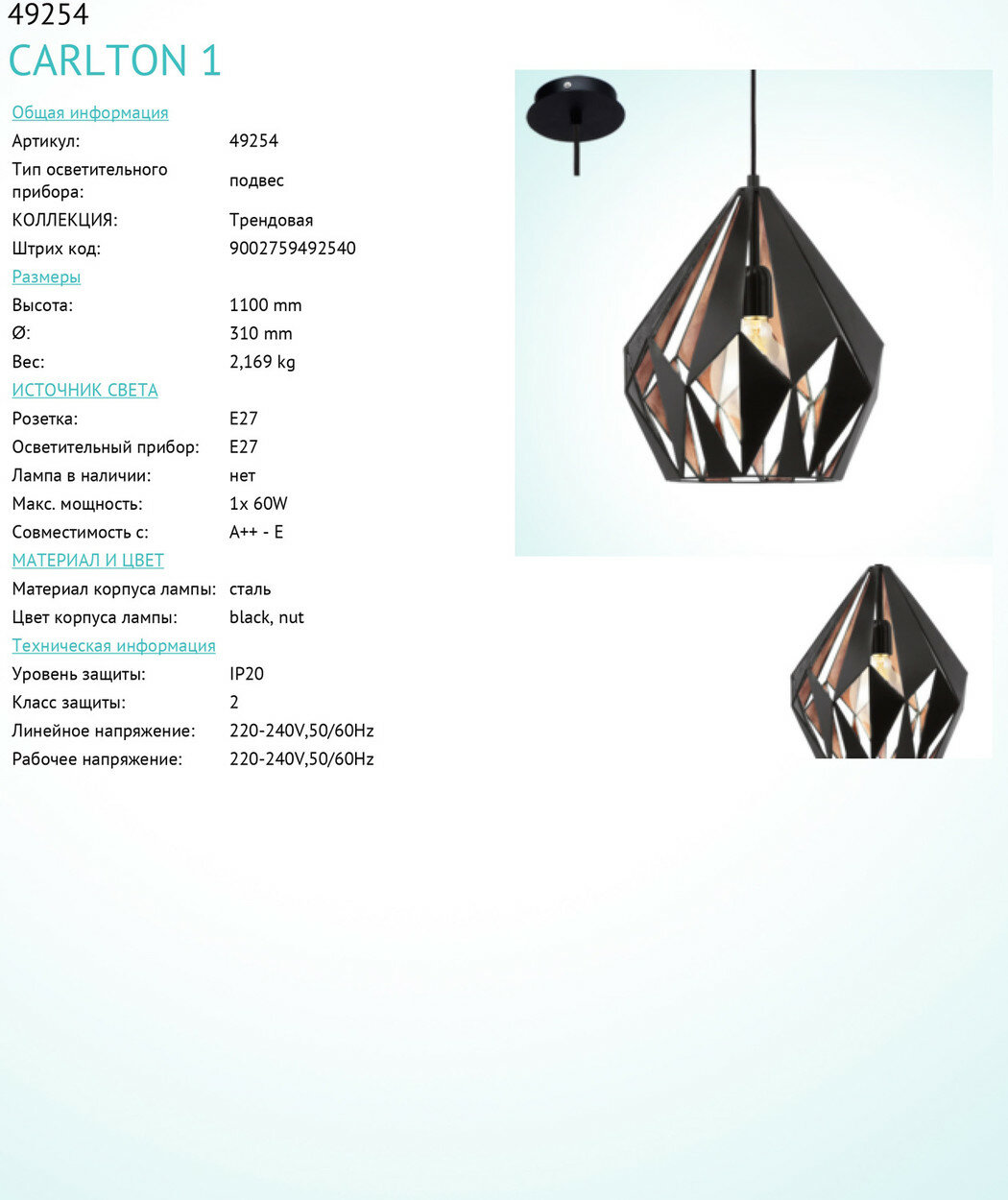 49254
CARLTON 1

Общая информация
Артикул: 49254
Тип осветительного прибора: подвес
КОЛЛЕКЦИЯ: Трендовая
Штрих код: 9002759492540
Размеры
Высота: 1100 mm
Ø: 310 mm
Вес: 2,169 kg
ИСТОЧНИК СВЕТА
Розетка: E27
Осветительный прибор: E27
Лампа в наличии: нет
Макс. мощность: 1x 60W
Совместимость с: A++ - E
МАТЕРИАЛ И ЦВЕТ
Материал корпуса лампы: сталь
Цвет корпуса лампы: black, nut
Техническая информация
Уровень защиты: IP20
Класс защиты: 2
Линейное напряжение: 220-240V,50/60Hz
Рабочее напряжение: 220-240V,50/60Hz